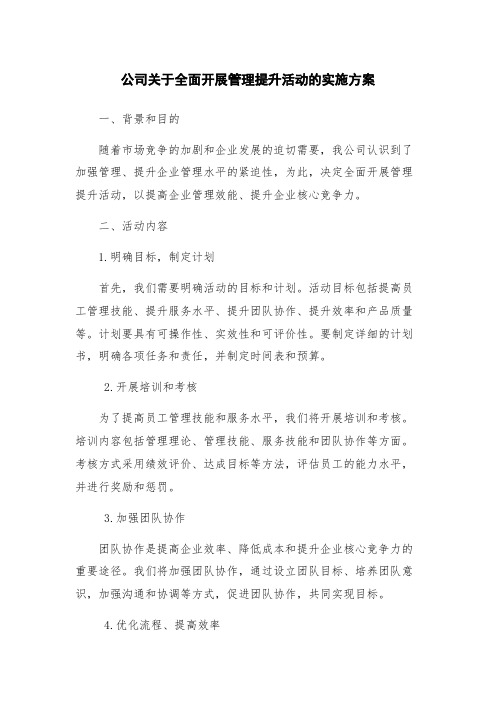 公司关于全面开展管理提升活动的实施方案

一、背景和目的

随着市场竞争的加剧和企业发展的迫切需要，我公司认识到了加强管理、提升企业管理水平的紧迫性，为此，决定全面开展管理提升活动，以提高企业管理效能、提升企业核心竞争力。

二、活动内容

1.明确目标，制定计划

首先，我们需要明确活动的目标和计划。活动目标包括提高员工管理技能、提升服务水平、提升团队协作、提升效率和产品质量等。计划要具有可操作性、实效性和可评价性。要制定详细的计划书，明确各项任务和责任，并制定时间表和预算。

2.开展培训和考核

为了提高员工管理技能和服务水平，我们将开展培训和考核。培训内容包括管理理论、管理技能、服务技能和团队协作等方面。考核方式采用绩效评价、达成目标等方法，评估员工的能力水平，并进行奖励和惩罚。

3.加强团队协作

团队协作是提高企业效率、降低成本和提升企业核心竞争力的重要途径。我们将加强团队协作，通过设立团队目标、培养团队意识，加强沟通和协调等方式，促进团队协作，共同实现目标。

4.优化流程、提高效率